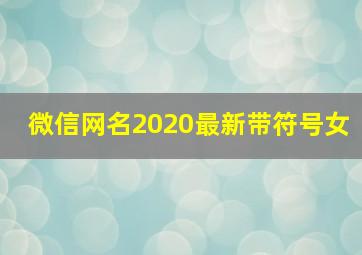 微信网名2020最新带符号女